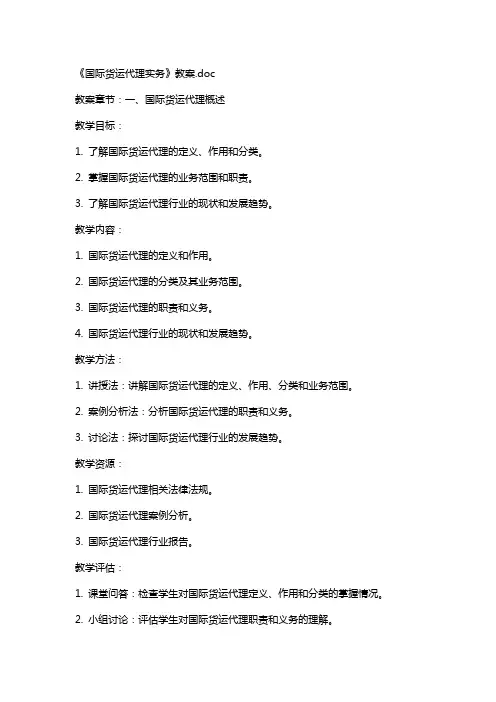 《国际货运代理实务》教案.doc

教案章节：一、国际货运代理概述

教学目标：

1. 了解国际货运代理的定义、作用和分类。

2. 掌握国际货运代理的业务范围和职责。

3. 了解国际货运代理行业的现状和发展趋势。

教学内容：

1. 国际货运代理的定义和作用。

2. 国际货运代理的分类及其业务范围。

3. 国际货运代理的职责和义务。

4. 国际货运代理行业的现状和发展趋势。

教学方法：

1. 讲授法：讲解国际货运代理的定义、作用、分类和业务范围。

2. 案例分析法：分析国际货运代理的职责和义务。

3. 讨论法：探讨国际货运代理行业的发展趋势。

教学资源：

1. 国际货运代理相关法律法规。

2. 国际货运代理案例分析。

3. 国际货运代理行业报告。

教学评估：

1. 课堂问答：检查学生对国际货运代理定义、作用和分类的掌握情况。

2. 小组讨论：评估学生对国际货运代理职责和义务的理解。